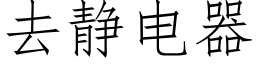 去静电器